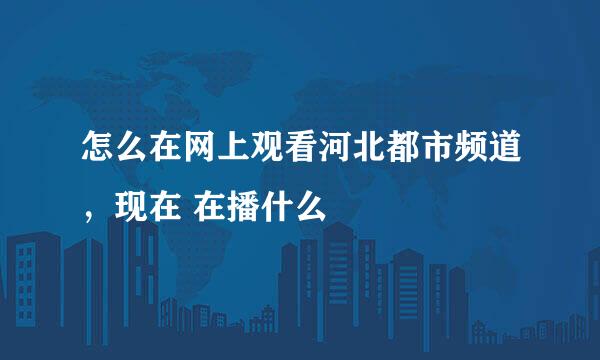 怎么在网上观看河北都市频道，现在 在播什么